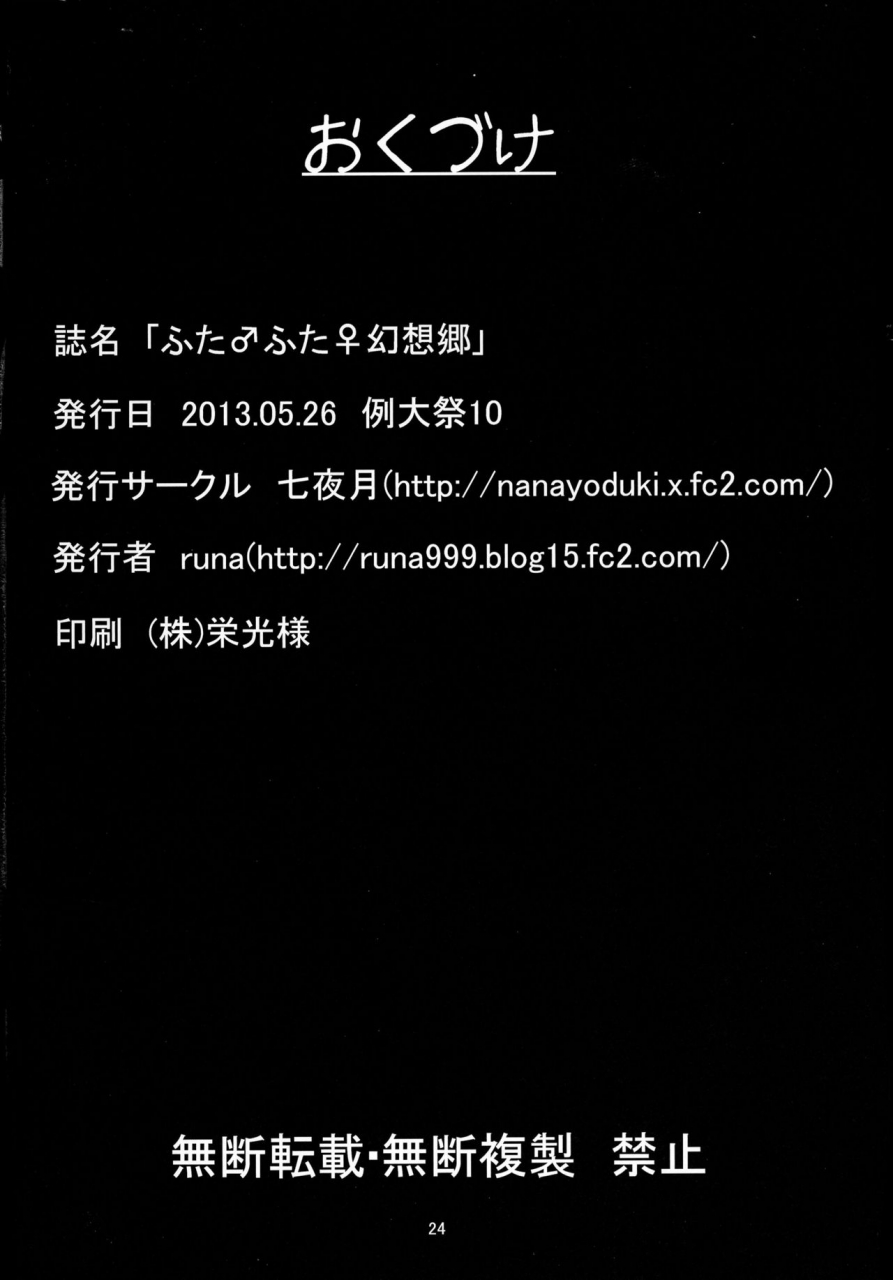 おくづけ

誌名 「ふた♂ふた♀幻想郷」

発行日 2013.05.26 例大祭10

発行サークル 七夜月(http://nanayoduki.x.fc2.com/)

発行者 runa(http://runa999.blog15.fc2.com/)

印刷 (株)栄光様

無断転載・無断複製 禁止

24